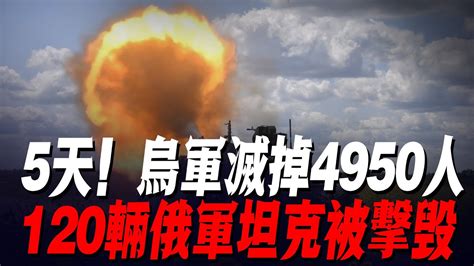 5天！烏軍滅掉4950人
120輛俄軍坦克被擊毀